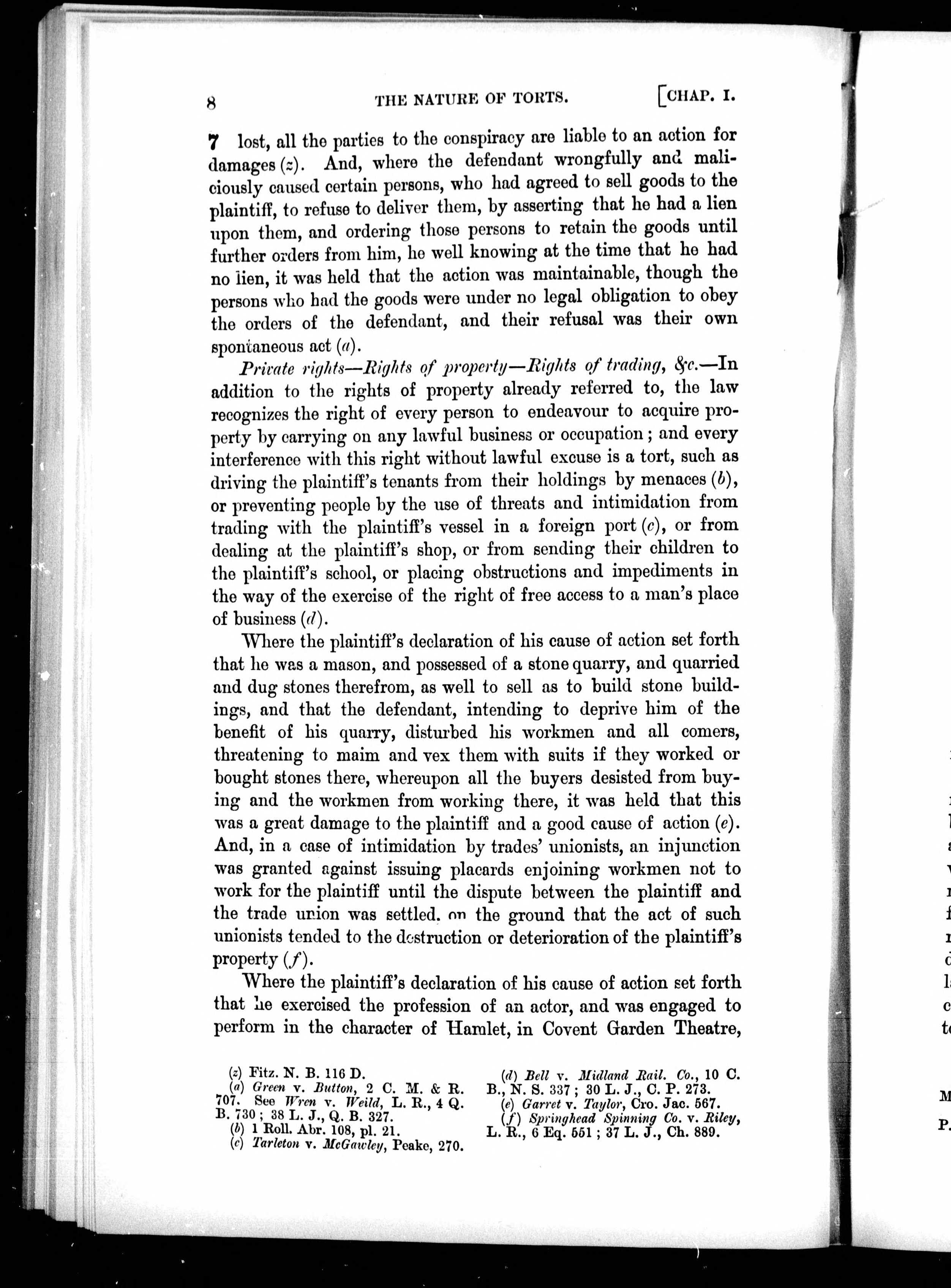 8 THE NATURE OF TORTS. [CHAP. I.

7 lost, all the parties to the conspiracy are liable to an action for damages (z). And, where the defendant wrongfully and maliciously caused certain persons, who had agreed to sell goods to the plaintiff, to refuse to deliver them, by asserting that he had a lien upon them, and ordering those persons to retain the goods until further orders from him, he well knowing at the time that he had no lien, it was held that the action was maintainable, though the persons who had the goods were under no legal obligation to obey the orders of the defendant, and their refusal was their own spontaneous act (a).

Private rights—Rights of property—Rights of trading, &c.—In addition to the rights of property already referred to, the law recognizes the right of every person to endeavour to acquire property by carrying on any lawful business or occupation; and every interference with this right without lawful excuse is a tort, such as driving the plaintiff's tenants from their holdings by menaces (b), or preventing people by the use of threats and intimidation from trading with the plaintiff's vessel in a foreign port (c), or from dealing at the plaintiff's shop, or from sending their children to the plaintiff's school, or placing obstructions and impediments in the way of the exercise of the right of free access to a man's place of business (d).

Where the plaintiff's declaration of his cause of action set forth that he was a mason, and possessed of a stone quarry, and quarried and dug stones therefrom, as well to sell as to build stone buildings, and that the defendant, intending to deprive him of the benefit of his quarry, disturbed his workmen and all comers, threatening to maim and vex them with suits if they worked or bought stones there, whereupon all the buyers desisted from buying and the workmen from working there, it was held that this was a great damage to the plaintiff and a good cause of action (e). And, in a case of intimidation by trades' unionists, an injunction was granted against issuing placards enjoining workmen not to work for the plaintiff until the dispute between the plaintiff and the trade union was settled, on the ground that the act of such unionists tended to the destruction or deterioration of the plaintiff's property (f).

Where the plaintiff's declaration of his cause of action set forth that he exercised the profession of an actor, and was engaged to perform in the character of Hamlet, in Covent Garden Theatre,

(z) Fitz. N. B. 116 D.
(a) Green v. Button, 2 C. M. & R. 707. See Wren v. Weild, L. R., 4 Q. B. 730; 38 L. J., Q. B. 327.
(b) 1 Roll. Abr. 108, pl. 21.
(c) Tarleton v. McGawley, Peake, 270.
(d) Bell v. Midland Rail. Co., 10 C. B., N. S. 337; 30 L. J., C. P. 273.
(e) Garret v. Taylor, Cro. Jac. 567.
(f) Springhead Spinning Co. v. Riley, L. R., 6 Eq. 551; 37 L. J., Ch. 889.